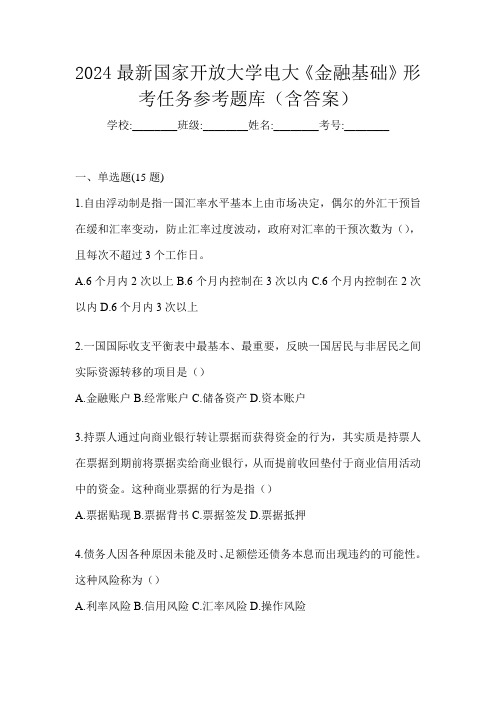 2024 最新国家开放大学电大《金融基础》形考任务参考题库（含答案）

学校:________班级:________姓名:________考号:________

一、单选题(15 题)

1.自由浮动制是指一国汇率水平基本上由市场决定，偶尔的外汇干预旨在缓和汇率变动，防止汇率过度波动，政府对汇率的干预次数为（），且每次不超过 3 个工作日。

A.6 个月内 2 次以上 B.6 个月内控制在 3 次以内 C.6 个月内控制在 2 次以内 D.6 个月内 3 次以上

2.一国国际收支平衡表中最基本、最重要，反映一国居民与非居民之间实际资源转移的项目是（）

A.金融账户 B.经常账户 C.储备资产 D.资本账户

3.持票人通过向商业银行转让票据而获得资金的行为，其实质是持票人在票据到期前将票据卖给商业银行，从而提前收回垫付于商业信用活动中的资金。这种商业票据的行为是指（）

A.票据贴现 B.票据背书 C.票据签发 D.票据抵押

4.债务人因各种原因未能及时、足额偿还债务本息而出现违约的可能性。这种风险称为（）

A.利率风险 B.信用风险 C.汇率风险 D.操作风险